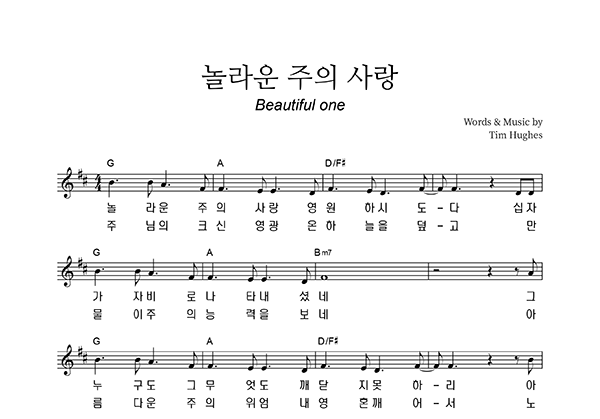 놀라운 주의 사랑

Beautiful one

Words & Music by
Tim Hughes

G A D/F♯

놀 라운 주 의 사랑 영 원 하시 도 - 다 십자
주 님의 크 신 영광 온 하 늘을 덮 - 고 만

G A Bm7

가 자비 로 나 타내 셨 네 그
물 이주 의 능 력을 보 네 아

G A D/F♯

누 구도 그 무 엇도 깨 닫 지못 하 - 리 아
름 다운 주 의 위엄 내 영 혼깨 어 - 서 노